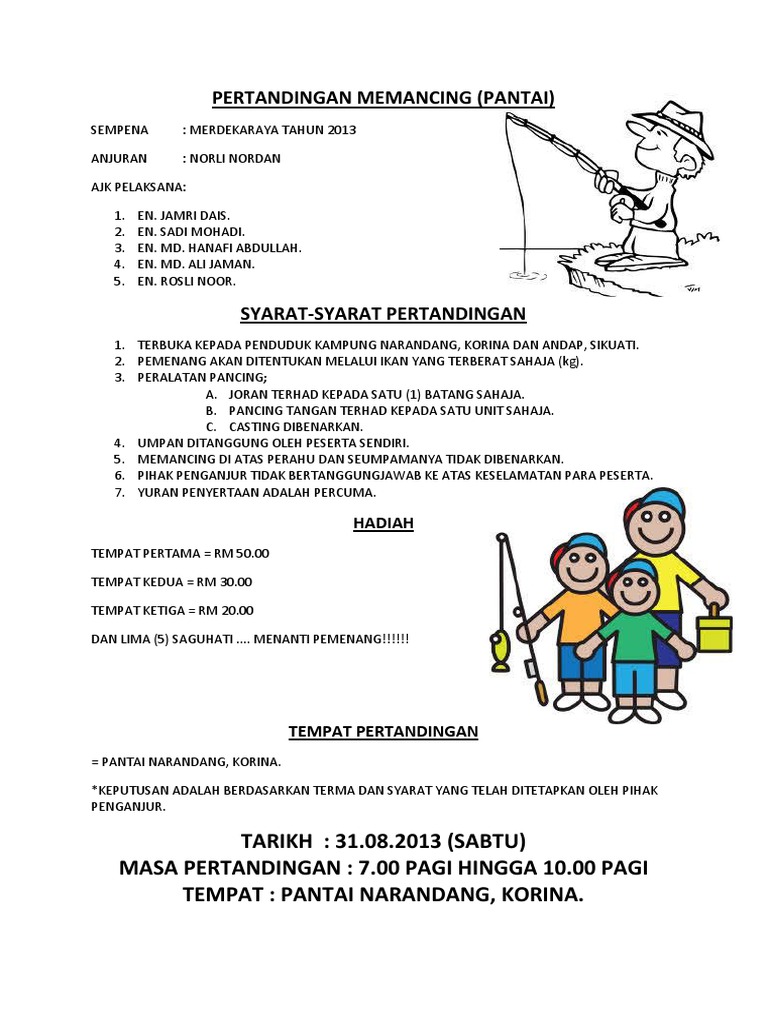 PERTANDINGAN MEMANCING (PANTAI)

SEMPENA : MERDEKARAYA TAHUN 2013

ANJURAN : NORLI NORDAN

AJK PELAKSANA:

1. EN. JAMRI DAIS.
2. EN. SADI MOHADI.
3. EN. MD. HANAFI ABDULLAH.
4. EN. MD. ALI JAMAN.
5. EN. ROSLI NOOR.

SYARAT-SYARAT PERTANDINGAN

1. TERBUKA KEPADA PENDUDUK KAMPUNG NARANDANG, KORINA DAN ANDAP, SIKUATI.
2. PEMENANG AKAN DITENTUKAN MELALUI IKAN YANG TERBERAT SAHAJA (kg).
3. PERALATAN PANCING;
A. JORAN TERHAD KEPADA SATU (1) BATANG SAHAJA.
B. PANCING TANGAN TERHAD KEPADA SATU UNIT SAHAJA.
C. CASTING DIBENARKAN.
4. UMPAN DITANGGUNG OLEH PESERTA SENDIRI.
5. MEMANCING DI ATAS PERAHU DAN SEUMPAMANYA TIDAK DIBENARKAN.
6. PIHAK PENGANJUR TIDAK BERTANGGUNGJAWAB KE ATAS KESELAMATAN PARA PESERTA.
7. YURAN PENYERTAAN ADALAH PERCUMA.

HADIAH

TEMPAT PERTAMA = RM 50.00

TEMPAT KEDUA = RM 30.00

TEMPAT KETIGA = RM 20.00

DAN LIMA (5) SAGUHATI .... MENANTI PEMENANG!!!!!!

TEMPAT PERTANDINGAN

= PANTAI NARANDANG, KORINA.

*KEPUTUSAN ADALAH BERDASARKAN TERMA DAN SYARAT YANG TELAH DITETAPKAN OLEH PIHAK PENGANJUR.

TARIKH : 31.08.2013 (SABTU)
MASA PERTANDINGAN : 7.00 PAGI HINGGA 10.00 PAGI
TEMPAT : PANTAI NARANDANG, KORINA.